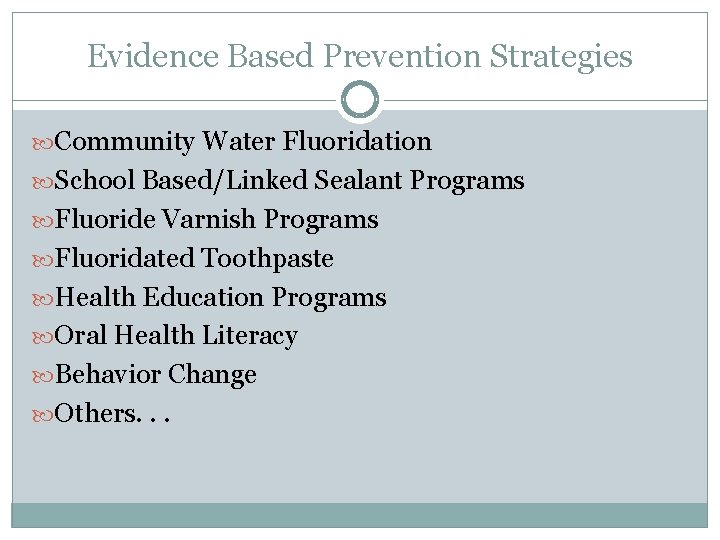 Evidence Based Prevention Strategies

Community Water Fluoridation
School Based/Linked Sealant Programs
Fluoride Varnish Programs
Fluoridated Toothpaste
Health Education Programs
Oral Health Literacy
Behavior Change
Others. . .